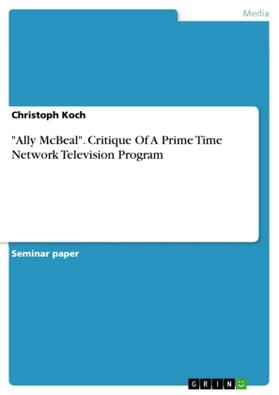 Media

Christoph Koch

"Ally McBeal". Critique Of A Prime Time Network Television Program

Seminar paper

GRIN